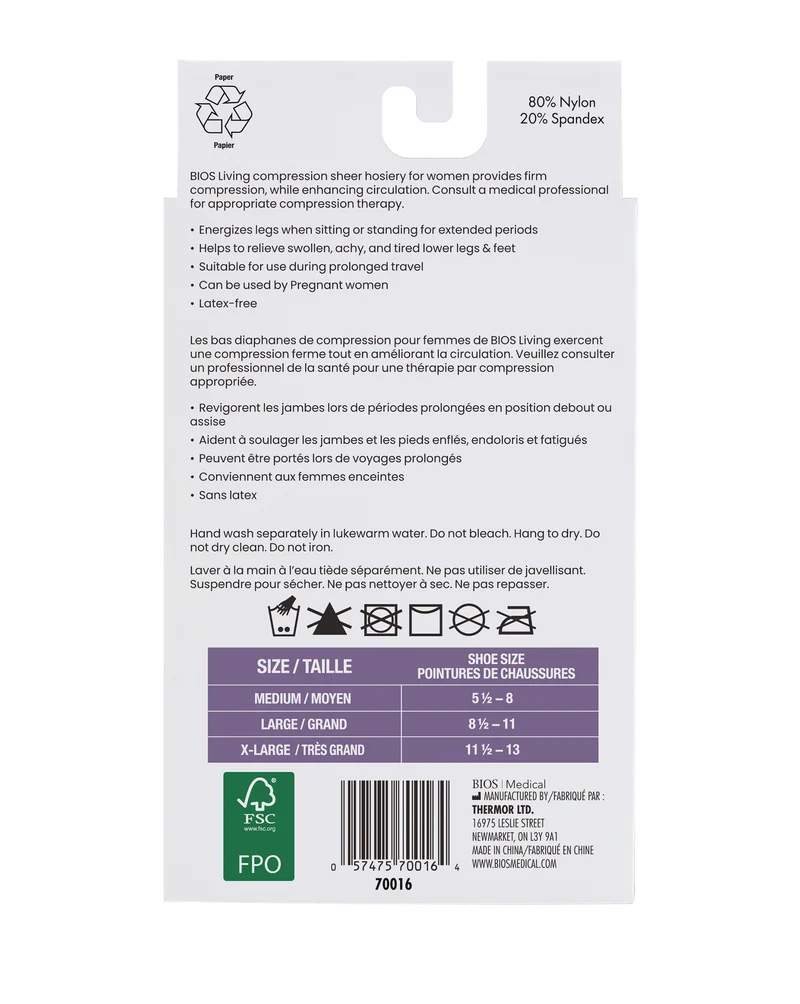 Paper

Papier

80% Nylon
20% Spandex

BIOS Living compression sheer hosiery for women provides firm compression, while enhancing circulation. Consult a medical professional for appropriate compression therapy.

• Energizes legs when sitting or standing for extended periods
• Helps to relieve swollen, achy, and tired lower legs & feet
• Suitable for use during prolonged travel
• Can be used by Pregnant women
• Latex-free

Les bas diaphanes de compression pour femmes de BIOS Living exercent une compression ferme tout en améliorant la circulation. Veuillez consulter un professionnel de la santé pour une thérapie par compression appropriée.

• Revigorent les jambes lors de périodes prolongées en position debout ou assise
• Aident à soulager les jambes et les pieds enflés, endoloris et fatigués
• Peuvent être portés lors de voyages prolongés
• Conviennent aux femmes enceintes
• Sans latex

Hand wash separately in lukewarm water. Do not bleach. Hang to dry. Do not dry clean. Do not iron.

Laver à la main à l'eau tiède séparément. Ne pas utiliser de javellisant. Suspendre pour sécher. Ne pas nettoyer à sec. Ne pas repasser.

| SIZE / TAILLE | SHOE SIZE POINTURES DE CHAUSSURES |
|---|---|
| MEDIUM / MOYEN | 5 ½ – 8 |
| LARGE / GRAND | 8 ½ – 11 |
| X-LARGE / TRÈS GRAND | 11 ½ – 13 |

FSC
www.fsc.org
FPO

0 57475 70016 4
70016

BIOS | Medical
MANUFACTURED BY/FABRIQUÉ PAR :
THERMOR LTD.
16975 LESLIE STREET
NEWMARKET, ON L3Y 9A1
MADE IN CHINA/FABRIQUÉ EN CHINE
WWW.BIOSMEDICAL.COM